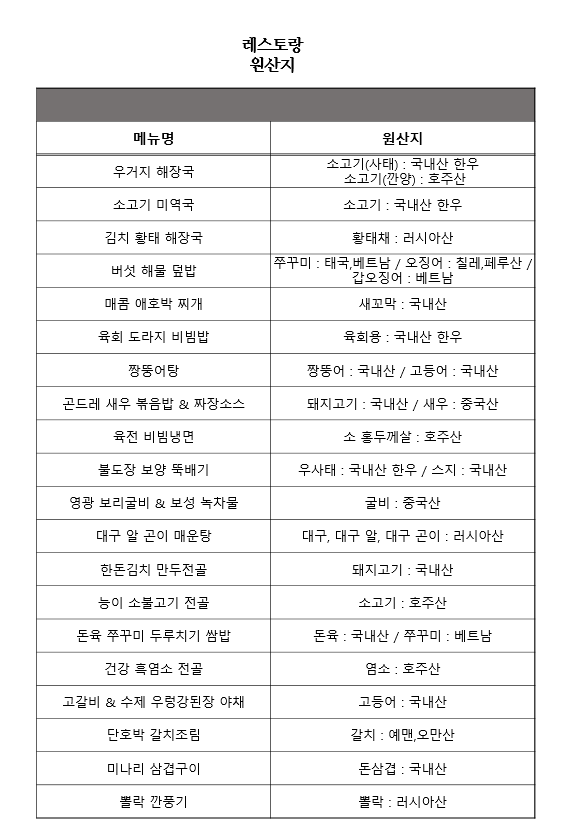 레스토랑
원산지

| 메뉴명 | 원산지 |
|---|---|
| 우거지 해장국 | 소고기(사태) : 국내산 한우 소고기(깐양) : 호주산 |
| 소고기 미역국 | 소고기 : 국내산 한우 |
| 김치 황태 해장국 | 황태채 : 러시아산 |
| 버섯 해물 덮밥 | 쭈꾸미 : 태국,베트남 / 오징어 : 칠레,페루산 / 갑오징어 : 베트남 |
| 매콤 애호박 찌개 | 새꼬막 : 국내산 |
| 육회 도라지 비빔밥 | 육회용 : 국내산 한우 |
| 짱뚱어탕 | 짱뚱어 : 국내산 / 고등어 : 국내산 |
| 곤드레 새우 볶음밥 & 짜장소스 | 돼지고기 : 국내산 / 새우 : 중국산 |
| 육전 비빔냉면 | 소 홍두께살 : 호주산 |
| 불도장 보양 뚝배기 | 우사태 : 국내산 한우 / 스지 : 국내산 |
| 영광 보리굴비 & 보성 녹차물 | 굴비 : 중국산 |
| 대구 알 곤이 매운탕 | 대구, 대구 알, 대구 곤이 : 러시아산 |
| 한돈김치 만두전골 | 돼지고기 : 국내산 |
| 능이 소불고기 전골 | 소고기 : 호주산 |
| 돈육 쭈꾸미 두루치기 쌈밥 | 돈육 : 국내산 / 쭈꾸미 : 베트남 |
| 건강 흑염소 전골 | 염소 : 호주산 |
| 고갈비 & 수제 우렁강된장 야채 | 고등어 : 국내산 |
| 단호박 갈치조림 | 갈치 : 예맨,오만산 |
| 미나리 삼겹구이 | 돈삼겹 : 국내산 |
| 뽈락 깐풍기 | 뽈락 : 러시아산 |